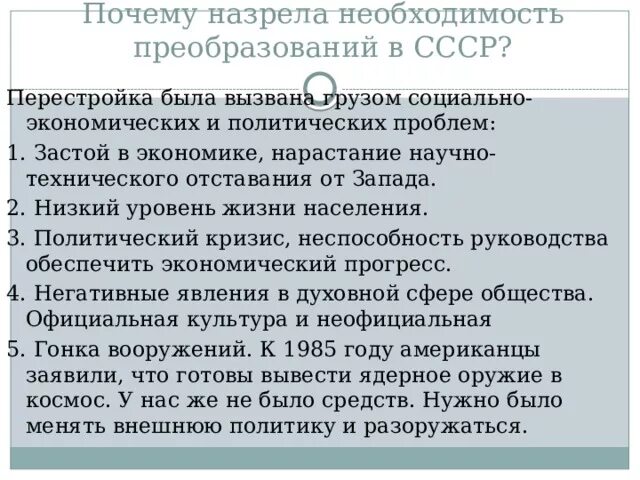 Почему назрела необходимость преобразований в СССР?

Перестройка была вызвана грузом социально-экономических и политических проблем:

1. Застой в экономике, нарастание научно-технического отставания от Запада.

2. Низкий уровень жизни населения.

3. Политический кризис, неспособность руководства обеспечить экономический прогресс.

4. Негативные явления в духовной сфере общества. Официальная культура и неофициальная

5. Гонка вооружений. К 1985 году американцы заявили, что готовы вывести ядерное оружие в космос. У нас же не было средств. Нужно было менять внешнюю политику и разоружаться.